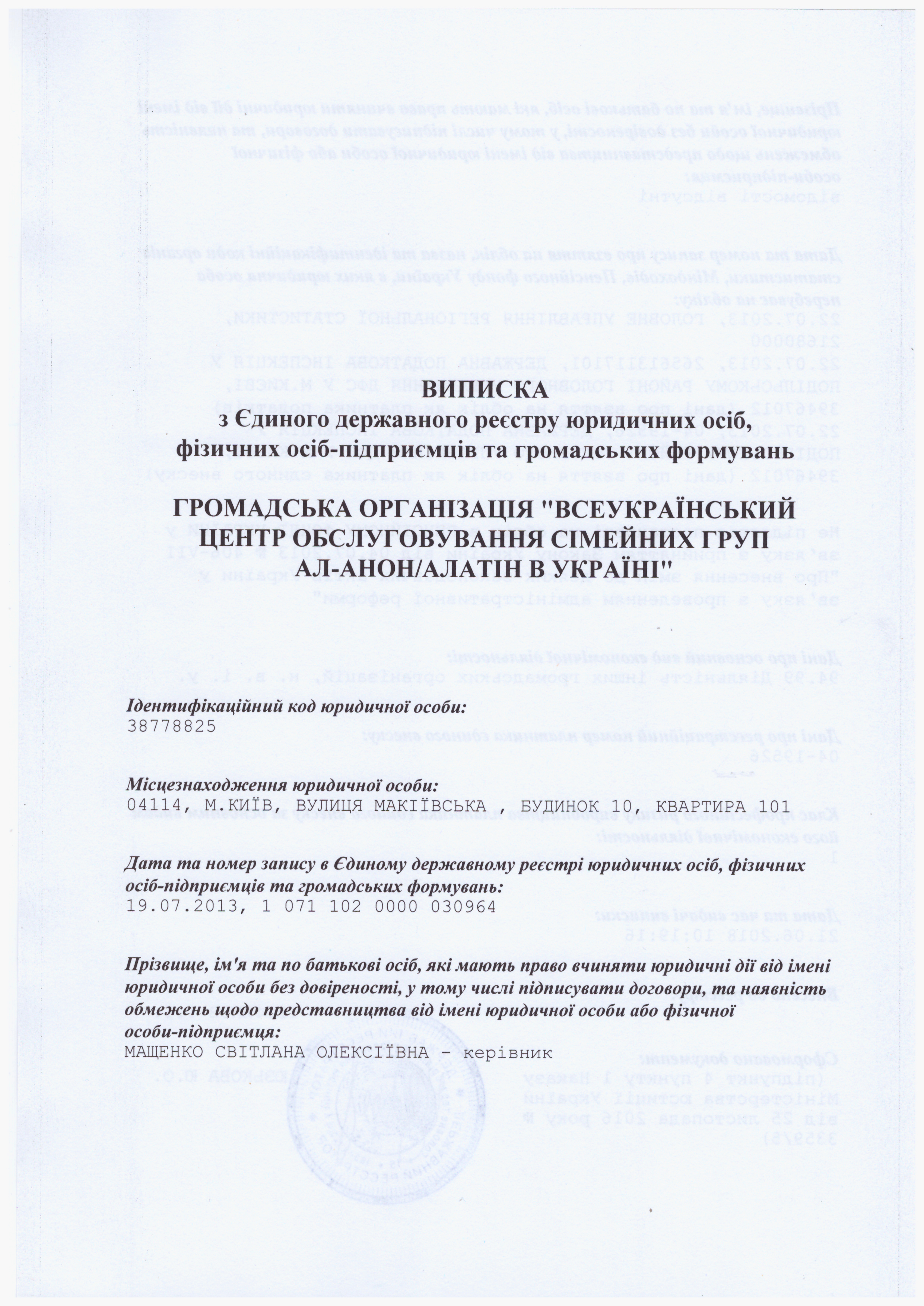 ВИПИСКА
з Єдиного державного реєстру юридичних осіб, фізичних осіб-підприємців та громадських формувань

ГРОМАДСЬКА ОРГАНІЗАЦІЯ "ВСЕУКРАЇНСЬКИЙ ЦЕНТР ОБСЛУГОВУВАННЯ СІМЕЙНИХ ГРУП АЛ-АНОН/АЛАТІН В УКРАЇНІ"

Ідентифікаційний код юридичної особи:
38778825

Місцезнаходження юридичної особи:
04114, М.КИЇВ, ВУЛИЦЯ МАКІЇВСЬКА , БУДИНОК 10, КВАРТИРА 101

Дата та номер запису в Єдиному державному реєстрі юридичних осіб, фізичних осіб-підприємців та громадських формувань:
19.07.2013, 1 071 102 0000 030964

Прізвище, ім'я та по батькові осіб, які мають право вчиняти юридичні дії від імені юридичної особи без довіреності, у тому числі підписувати договори, та наявність обмежень щодо представництва від імені юридичної особи або фізичної особи-підприємця:
МАЩЕНКО СВІТЛАНА ОЛЕКСІЇВНА - керівник